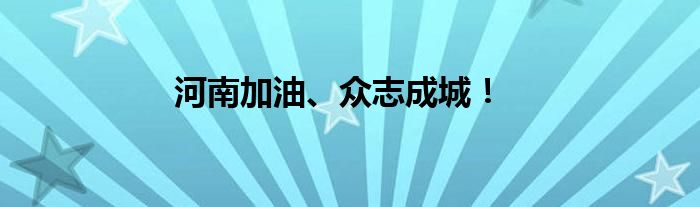 河南加油、众志成城！